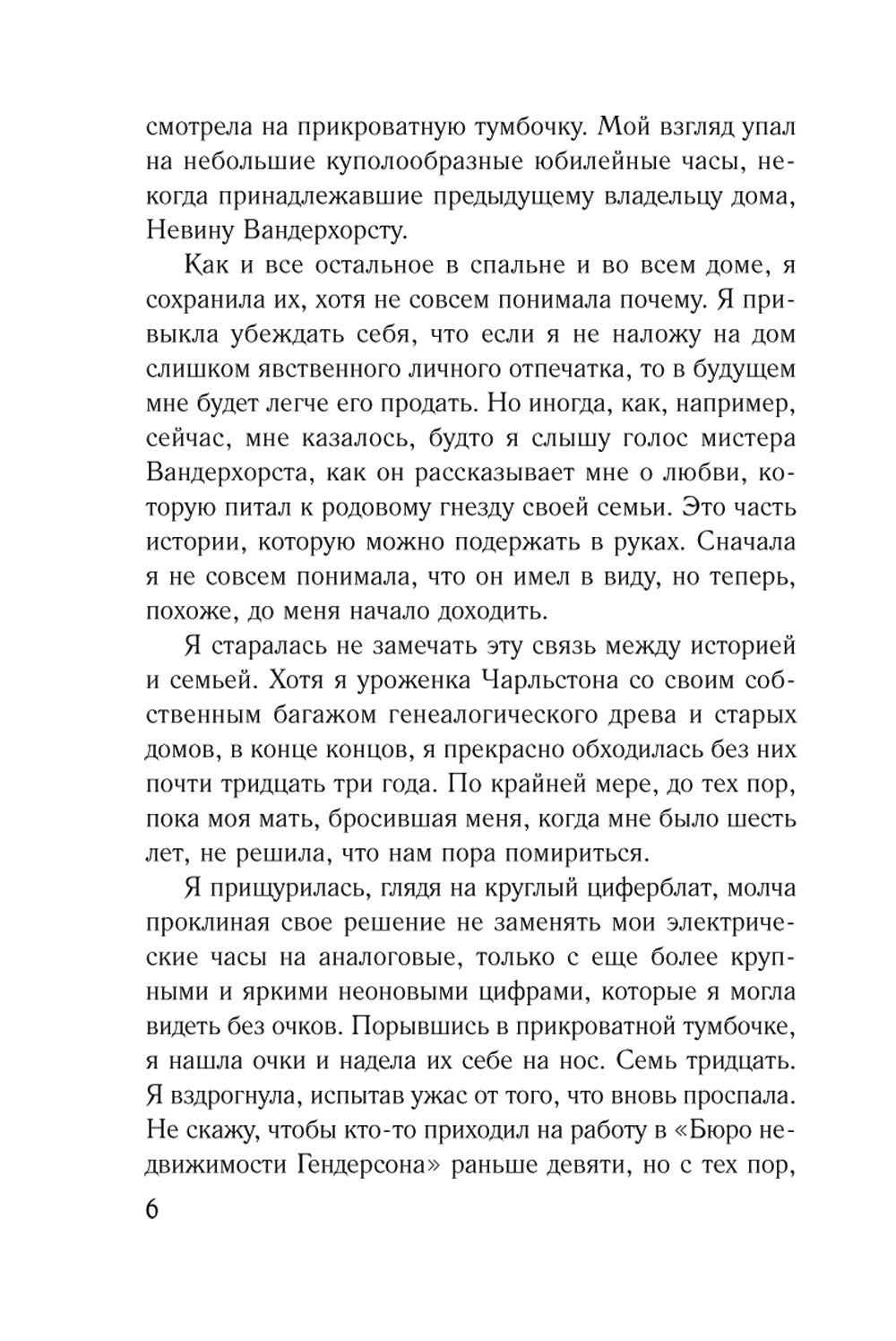 смотрела на прикроватную тумбочку. Мой взгляд упал на небольшие куполообразные юбилейные часы, некогда принадлежавшие предыдущему владельцу дома, Невину Вандерхорсту.

Как и все остальное в спальне и во всем доме, я сохранила их, хотя не совсем понимала почему. Я привыкла убеждать себя, что если я не наложу на дом слишком явственного личного отпечатка, то в будущем мне будет легче его продать. Но иногда, как, например, сейчас, мне казалось, будто я слышу голос мистера Вандерхорста, как он рассказывает мне о любви, которую питал к родовому гнезду своей семьи. Это часть истории, которую можно подержать в руках. Сначала я не совсем понимала, что он имел в виду, но теперь, похоже, до меня начало доходить.

Я старалась не замечать эту связь между историей и семьей. Хотя я уроженка Чарльстона со своим собственным багажом генеалогического древа и старых домов, в конце концов, я прекрасно обходилась без них почти тридцать три года. По крайней мере, до тех пор, пока моя мать, бросившая меня, когда мне было шесть лет, не решила, что нам пора помириться.

Я прищурилась, глядя на круглый циферблат, молча проклиная свое решение не заменять мои электрические часы на аналоговые, только с еще более крупными и яркими неоновыми цифрами, которые я могла видеть без очков. Порывшись в прикроватной тумбочке, я нашла очки и надела их себе на нос. Семь тридцать. Я вздрогнула, испытав ужас от того, что вновь проспала. Не скажу, чтобы кто-то приходил на работу в «Бюро недвижимости Гендерсона» раньше девяти, но с тех пор,

6